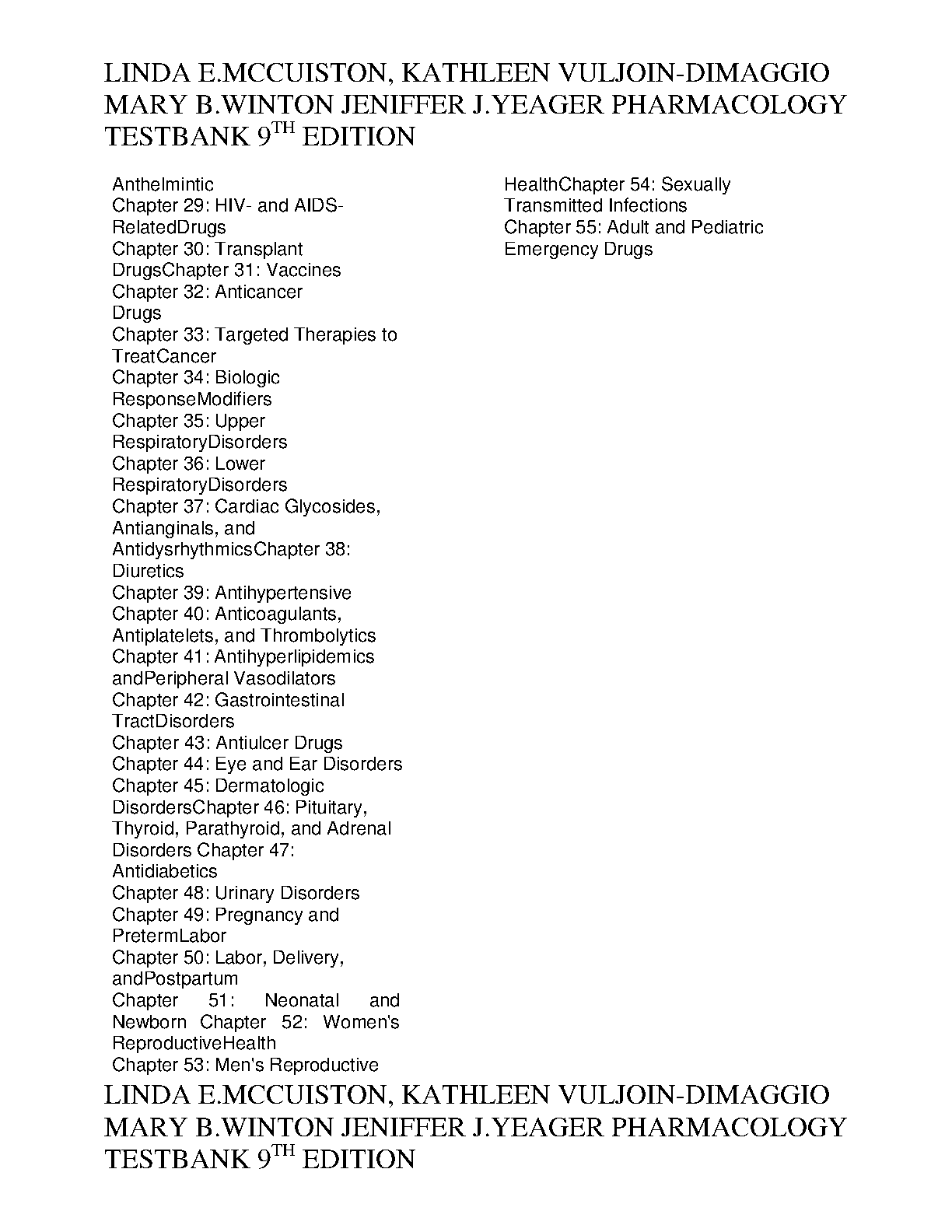 LINDA E.MCCUISTON, KATHLEEN VULJOIN-DIMAGGIO MARY B.WINTON JENIFFER J.YEAGER PHARMACOLOGY TESTBANK 9$^{TH}$ EDITION

Anthelmintic
Chapter 29: HIV- and AIDS-RelatedDrugs
Chapter 30: Transplant DrugsChapter 31: Vaccines
Chapter 32: Anticancer Drugs
Chapter 33: Targeted Therapies to TreatCancer
Chapter 34: Biologic ResponseModifiers
Chapter 35: Upper RespiratoryDisorders
Chapter 36: Lower RespiratoryDisorders
Chapter 37: Cardiac Glycosides, Antianginals, and AntidysrhythmicsChapter 38: Diuretics
Chapter 39: Antihypertensive
Chapter 40: Anticoagulants, Antiplatelets, and Thrombolytics
Chapter 41: Antihyperlipidemics andPeripheral Vasodilators
Chapter 42: Gastrointestinal TractDisorders
Chapter 43: Antiulcer Drugs
Chapter 44: Eye and Ear Disorders
Chapter 45: Dermatologic DisordersChapter 46: Pituitary, Thyroid, Parathyroid, and Adrenal Disorders Chapter 47: Antidiabetics
Chapter 48: Urinary Disorders
Chapter 49: Pregnancy and PretermLabor
Chapter 50: Labor, Delivery, andPostpartum
Chapter 51: Neonatal and Newborn Chapter 52: Women's ReproductiveHealth
Chapter 53: Men's Reproductive HealthChapter 54: Sexually Transmitted Infections
Chapter 55: Adult and Pediatric Emergency Drugs

LINDA E.MCCUISTON, KATHLEEN VULJOIN-DIMAGGIO MARY B.WINTON JENIFFER J.YEAGER PHARMACOLOGY TESTBANK 9$^{TH}$ EDITION